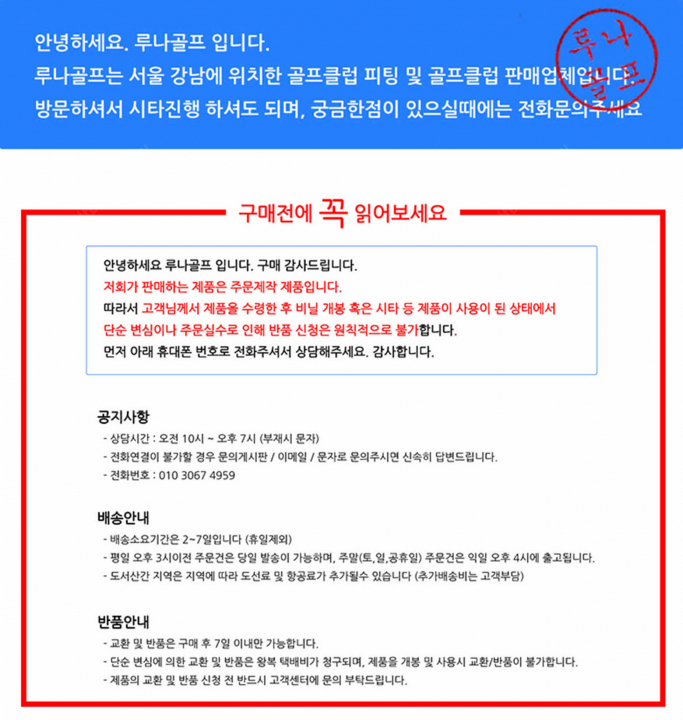 안녕하세요. 루나골프 입니다.
루나골프는 서울 강남에 위치한 골프클럽 피팅 및 골프클럽 판매업체입니다.
방문하셔서 시타진행 하셔도 되며, 궁금한점이 있으실때에는 전화문의주세요

루나골프

구매전에 꼭 읽어보세요

안녕하세요 루나골프 입니다. 구매 감사드립니다.
저희가 판매하는 제품은 주문제작 제품입니다.
따라서 고객님께서 제품을 수령한 후 비닐 개봉 혹은 시타 등 제품이 사용이 된 상태에서 단순 변심이나 주문실수로 인해 반품 신청은 원칙적으로 불가합니다.
먼저 아래 휴대폰 번호로 전화주셔서 상담해주세요. 감사합니다.

공지사항
- 상담시간 : 오전 10시 ~ 오후 7시 (부재시 문자)
- 전화연결이 불가할 경우 문의게시판 / 이메일 / 문자로 문의주시면 신속히 답변드립니다.
- 전화번호 : 010 3067 4959

배송안내
- 배송소요기간은 2~7일입니다 (휴일제외)
- 평일 오후 3시이전 주문건은 당일 발송이 가능하며, 주말(토,일,공휴일) 주문건은 익일 오후 4시에 출고됩니다.
- 도서산간 지역은 지역에 따라 도선료 및 항공료가 추가될수 있습니다 (추가배송비는 고객부담)

반품안내
- 교환 및 반품은 구매 후 7일 이내만 가능합니다.
- 단순 변심에 의한 교환 및 반품은 왕복 택배비가 청구되며, 제품을 개봉 및 사용시 교환/반품이 불가합니다.
- 제품의 교환 및 반품 신청 전 반드시 고객센터에 문의 부탁드립니다.